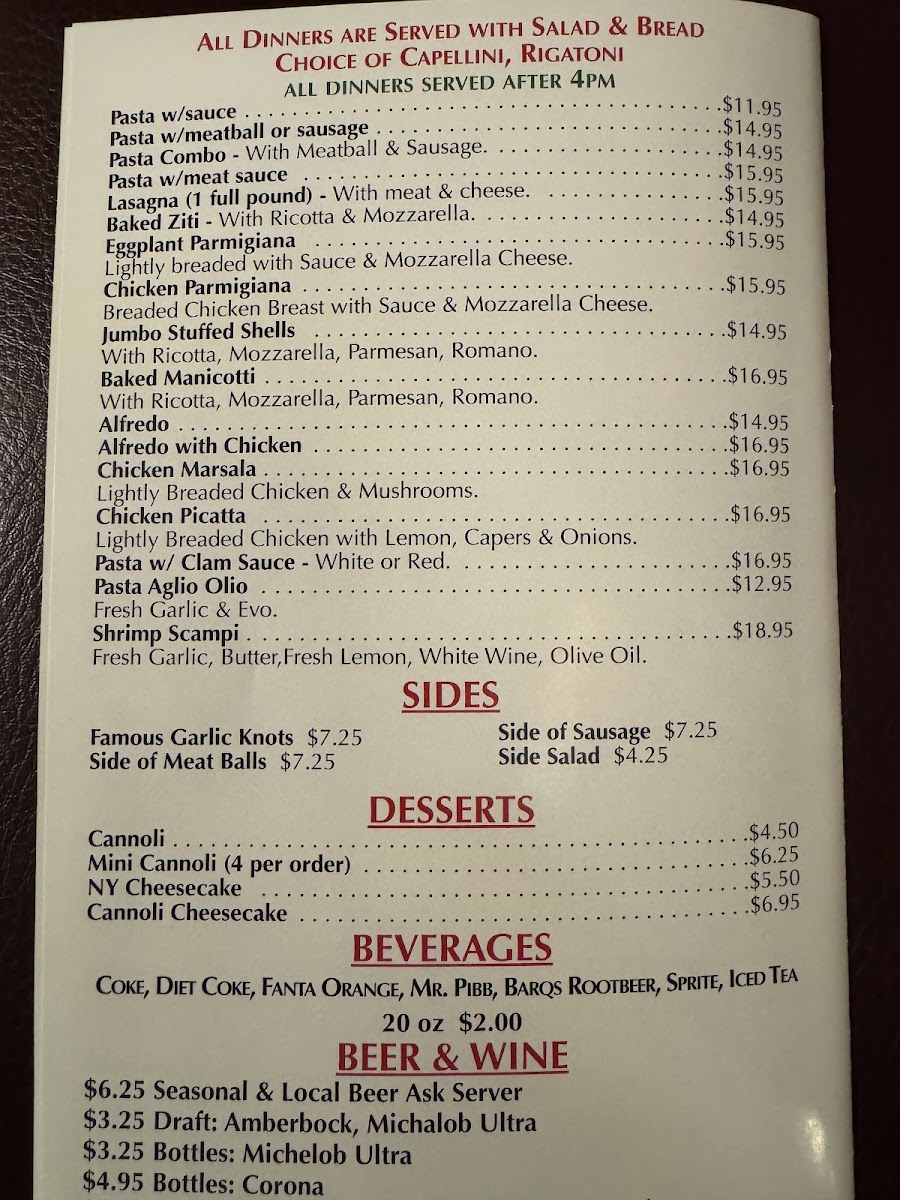 All Dinners are Served with Salad & Bread
Choice of Capellini, Rigatoni
All dinners served after 4pm

Pasta w/sauce $11.95
Pasta w/meatball or sausage $14.95
Pasta Combo - With Meatball & Sausage. $14.95
Pasta w/meat sauce $15.95
Lasagna (1 full pound) - With meat & cheese. $15.95
Baked Ziti - With Ricotta & Mozzarella. $14.95
Eggplant Parmigiana $15.95
Lightly breaded with Sauce & Mozzarella Cheese.
Chicken Parmigiana $15.95
Breaded Chicken Breast with Sauce & Mozzarella Cheese.
Jumbo Stuffed Shells $14.95
With Ricotta, Mozzarella, Parmesan, Romano.
Baked Manicotti $16.95
With Ricotta, Mozzarella, Parmesan, Romano.
Alfredo $14.95
Alfredo with Chicken $16.95
Chicken Marsala $16.95
Lightly Breaded Chicken & Mushrooms.
Chicken Picatta $16.95
Lightly Breaded Chicken with Lemon, Capers & Onions.
Pasta w/ Clam Sauce - White or Red. $16.95
Pasta Aglio Olio $12.95
Fresh Garlic & Evo.
Shrimp Scampi $18.95
Fresh Garlic, Butter,Fresh Lemon, White Wine, Olive Oil.

SIDES

Famous Garlic Knots $7.25
Side of Meat Balls $7.25

Side of Sausage $7.25
Side Salad $4.25

DESSERTS

Cannoli $4.50
Mini Cannoli (4 per order) $6.25
NY Cheesecake $5.50
Cannoli Cheesecake $6.95

BEVERAGES

Coke, Diet Coke, Fanta Orange, Mr. Pibb, Barqs Rootbeer, Sprite, Iced Tea

20 oz $2.00

BEER & WINE

$6.25 Seasonal & Local Beer Ask Server
$3.25 Draft: Amberbock, Michalob Ultra
$3.25 Bottles: Michelob Ultra
$4.95 Bottles: Corona